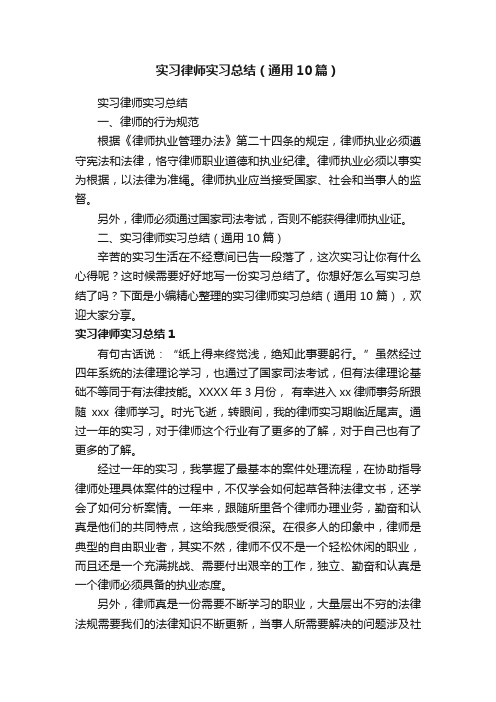 实习律师实习总结（通用10篇）

实习律师实习总结

一、律师的行为规范

根据《律师执业管理办法》第二十四条的规定，律师执业必须遵守宪法和法律，恪守律师职业道德和执业纪律。律师执业必须以事实为根据，以法律为准绳。律师执业应当接受国家、社会和当事人的监督。

另外，律师必须通过国家司法考试，否则不能获得律师执业证。

二、实习律师实习总结（通用10篇）

辛苦的实习生活在不经意间已告一段落了，这次实习让你有什么心得呢？这时候需要好好地写一份实习总结了。你想好怎么写实习总结了吗？下面是小编精心整理的实习律师实习总结（通用10篇），欢迎大家分享。

实习律师实习总结1

有句古话说：“纸上得来终觉浅，绝知此事要躬行。”虽然经过四年系统的法律理论学习，也通过了国家司法考试，但有法律理论基础不等同于有法律技能。XXXX年3月份，有幸进入xx律师事务所跟随 xxx 律师学习。时光飞逝，转眼间，我的律师实习期临近尾声。通过一年的实习，对于律师这个行业有了更多的了解，对于自己也有了更多的了解。

经过一年的实习，我掌握了最基本的案件处理流程，在协助指导律师处理具体案件的过程中，不仅学会如何起草各种法律文书，还学会了如何分析案情。一年来，跟随所里各个律师办理业务，勤奋和认真是他们的共同特点，这给我感受很深。在很多人的印象中，律师是典型的自由职业者，其实不然，律师不仅不是一个轻松休闲的职业，而且还是一个充满挑战、需要付出艰辛的工作，独立、勤奋和认真是一个律师必须具备的执业态度。

另外，律师真是一份需要不断学习的职业，大量层出不穷的法律法规需要我们的法律知识不断更新，当事人所需要解决的问题涉及社